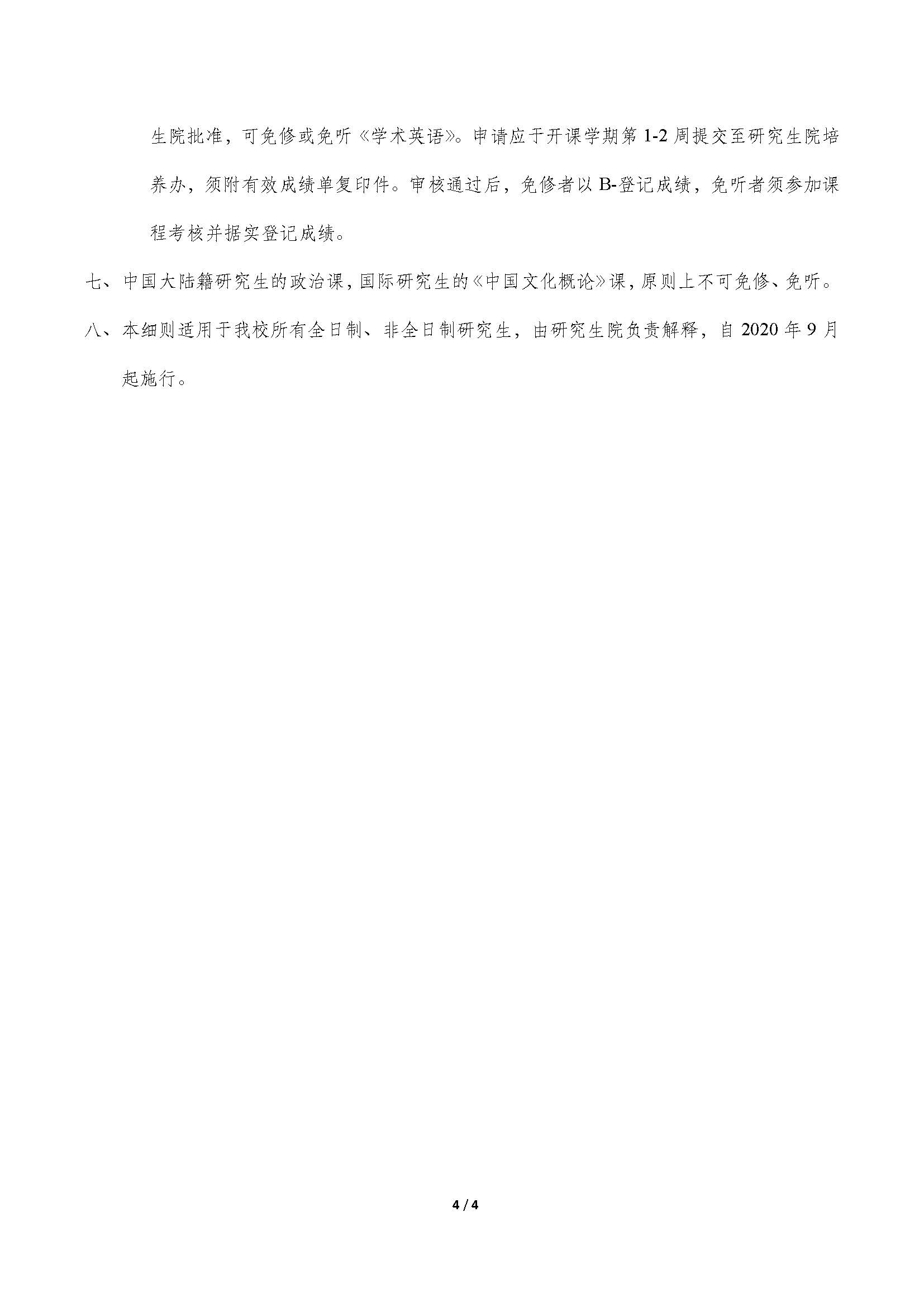 生院批准，可免修或免听《学术英语》。申请应于开课学期第 1-2 周提交至研究生院培养办，须附有效成绩单复印件。审核通过后，免修者以 B-登记成绩，免听者须参加课程考核并据实登记成绩。

七、中国大陆籍研究生的政治课，国际研究生的《中国文化概论》课，原则上不可免修、免听。

八、本细则适用于我校所有全日制、非全日制研究生，由研究生院负责解释，自 2020 年 9 月起施行。

4 / 4